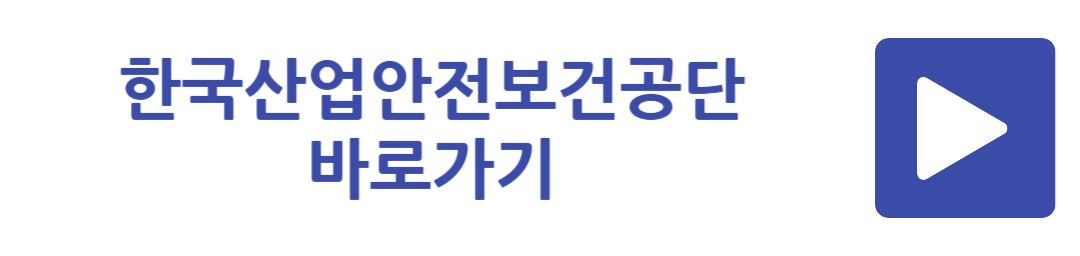 한국산업안전보건공단
바로가기